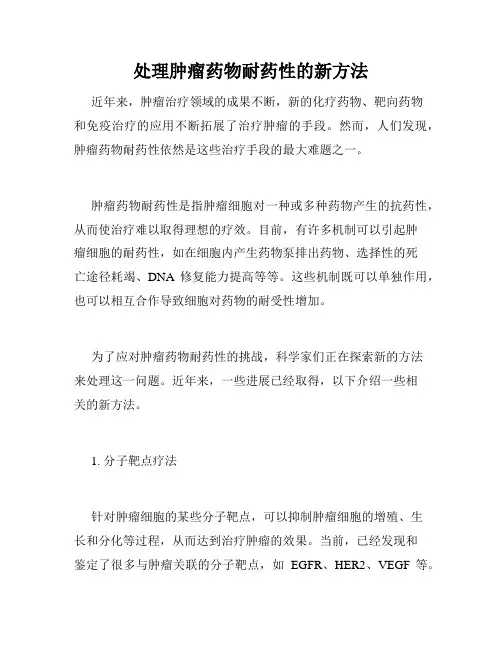 处理肿瘤药物耐药性的新方法

近年来，肿瘤治疗领域的成果不断，新的化疗药物、靶向药物和免疫治疗的应用不断拓展了治疗肿瘤的手段。然而，人们发现，肿瘤药物耐药性依然是这些治疗手段的最大难题之一。

肿瘤药物耐药性是指肿瘤细胞对一种或多种药物产生的抗药性，从而使治疗难以取得理想的疗效。目前，有许多机制可以引起肿瘤细胞的耐药性，如在细胞内产生药物泵排出药物、选择性的死亡途径耗竭、DNA 修复能力提高等等。这些机制既可以单独作用，也可以相互合作导致细胞对药物的耐受性增加。

为了应对肿瘤药物耐药性的挑战，科学家们正在探索新的方法来处理这一问题。近年来，一些进展已经取得，以下介绍一些相关的新方法。

1. 分子靶点疗法

针对肿瘤细胞的某些分子靶点，可以抑制肿瘤细胞的增殖、生长和分化等过程，从而达到治疗肿瘤的效果。当前，已经发现和鉴定了很多与肿瘤关联的分子靶点，如 EGFR、HER2、VEGF 等。